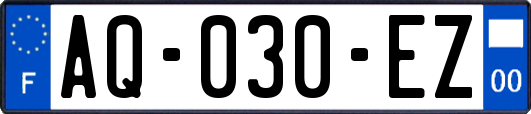 F

AQ-030-EZ

00